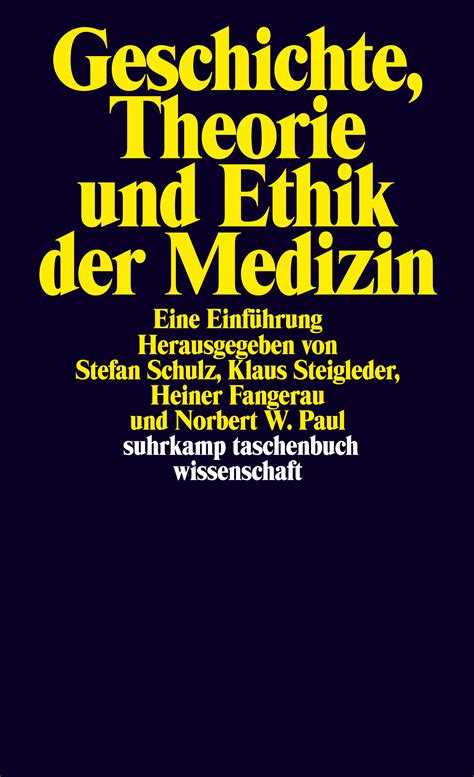 Geschichte, Theorie und Ethik der Medizin

Eine Einführung
Herausgegeben von
Stefan Schulz, Klaus Steigleder,
Heiner Fangerau
und Norbert W. Paul

suhrkamp taschenbuch
wissenschaft